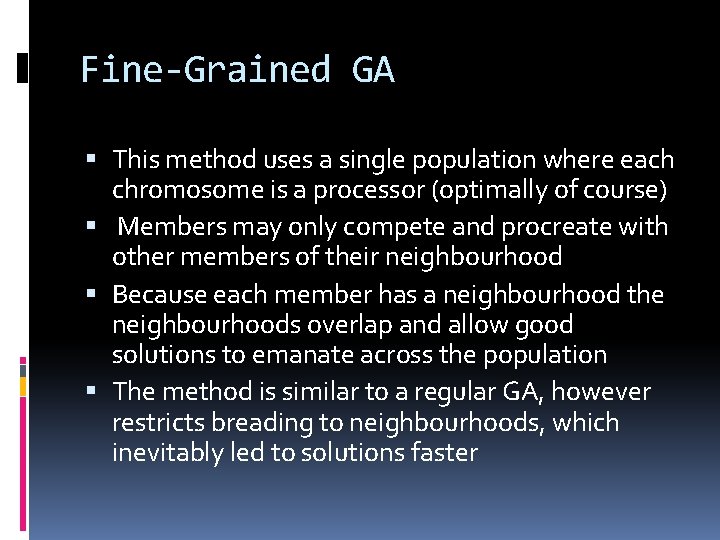 Fine-Grained GA

▪ This method uses a single population where each chromosome is a processor (optimally of course)
▪ Members may only compete and procreate with other members of their neighbourhood
▪ Because each member has a neighbourhood the neighbourhoods overlap and allow good solutions to emanate across the population
▪ The method is similar to a regular GA, however restricts breading to neighbourhoods, which inevitably led to solutions faster